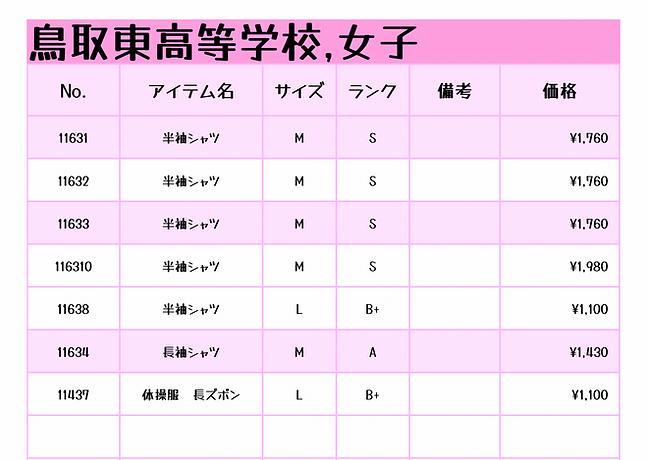 鳥取東高等学校,女子

| No. | アイテム名 | サイズ | ランク | 備考 | 価格 |
|---|---|---|---|---|---|
| 11631 | 半袖シャツ | M | S | | ¥1,760 |
| 11632 | 半袖シャツ | M | S | | ¥1,760 |
| 11633 | 半袖シャツ | M | S | | ¥1,760 |
| 116310 | 半袖シャツ | M | S | | ¥1,980 |
| 11638 | 半袖シャツ | L | B+ | | ¥1,100 |
| 11634 | 長袖シャツ | M | A | | ¥1,430 |
| 11437 | 体操服　長ズボン | L | B+ | | ¥1,100 |
| | | | | | |